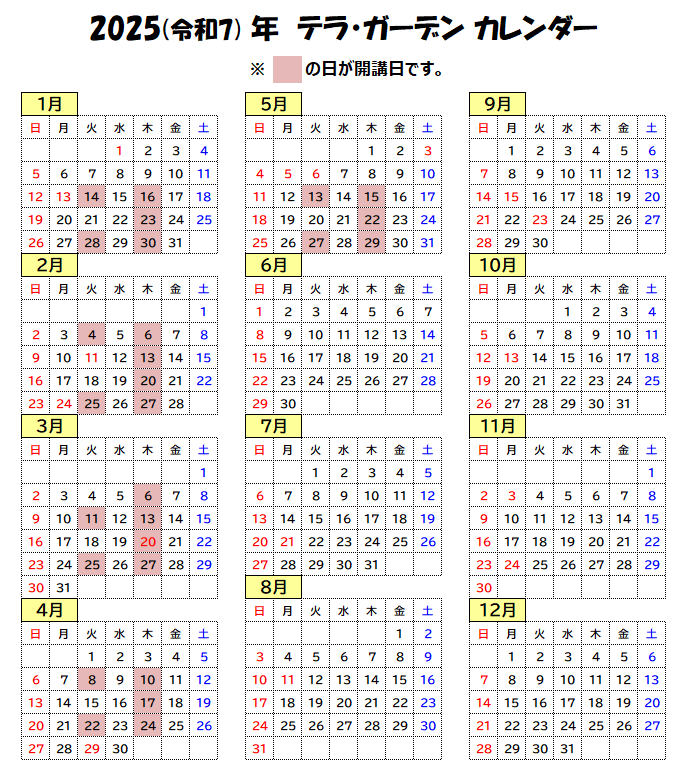 2025(令和7) 年　テラ・ガーデン カレンダー

※ 　の日が開講日です。

1月

| 日 | 月 | 火 | 水 | 木 | 金 | 土 |
|---|---|---|---|---|---|---|
| | | | 1 | 2 | 3 | 4 |
| 5 | 6 | 7 | 8 | 9 | 10 | 11 |
| 12 | 13 | 14 | 15 | 16 | 17 | 18 |
| 19 | 20 | 21 | 22 | 23 | 24 | 25 |
| 26 | 27 | 28 | 29 | 30 | 31 | |

2月

| 日 | 月 | 火 | 水 | 木 | 金 | 土 |
|---|---|---|---|---|---|---|
| | | | | | | 1 |
| 2 | 3 | 4 | 5 | 6 | 7 | 8 |
| 9 | 10 | 11 | 12 | 13 | 14 | 15 |
| 16 | 17 | 18 | 19 | 20 | 21 | 22 |
| 23 | 24 | 25 | 26 | 27 | 28 | |

3月

| 日 | 月 | 火 | 水 | 木 | 金 | 土 |
|---|---|---|---|---|---|---|
| | | | | | | 1 |
| 2 | 3 | 4 | 5 | 6 | 7 | 8 |
| 9 | 10 | 11 | 12 | 13 | 14 | 15 |
| 16 | 17 | 18 | 19 | 20 | 21 | 22 |
| 23 | 24 | 25 | 26 | 27 | 28 | 29 |
| 30 | 31 | | | | | |

4月

| 日 | 月 | 火 | 水 | 木 | 金 | 土 |
|---|---|---|---|---|---|---|
| | | 1 | 2 | 3 | 4 | 5 |
| 6 | 7 | 8 | 9 | 10 | 11 | 12 |
| 13 | 14 | 15 | 16 | 17 | 18 | 19 |
| 20 | 21 | 22 | 23 | 24 | 25 | 26 |
| 27 | 28 | 29 | 30 | | | |

5月

| 日 | 月 | 火 | 水 | 木 | 金 | 土 |
|---|---|---|---|---|---|---|
| | | | | 1 | 2 | 3 |
| 4 | 5 | 6 | 7 | 8 | 9 | 10 |
| 11 | 12 | 13 | 14 | 15 | 16 | 17 |
| 18 | 19 | 20 | 21 | 22 | 23 | 24 |
| 25 | 26 | 27 | 28 | 29 | 30 | 31 |

6月

| 日 | 月 | 火 | 水 | 木 | 金 | 土 |
|---|---|---|---|---|---|---|
| 1 | 2 | 3 | 4 | 5 | 6 | 7 |
| 8 | 9 | 10 | 11 | 12 | 13 | 14 |
| 15 | 16 | 17 | 18 | 19 | 20 | 21 |
| 22 | 23 | 24 | 25 | 26 | 27 | 28 |
| 29 | 30 | | | | | |

7月

| 日 | 月 | 火 | 水 | 木 | 金 | 土 |
|---|---|---|---|---|---|---|
| | | 1 | 2 | 3 | 4 | 5 |
| 6 | 7 | 8 | 9 | 10 | 11 | 12 |
| 13 | 14 | 15 | 16 | 17 | 18 | 19 |
| 20 | 21 | 22 | 23 | 24 | 25 | 26 |
| 27 | 28 | 29 | 30 | 31 | | |

8月

| 日 | 月 | 火 | 水 | 木 | 金 | 土 |
|---|---|---|---|---|---|---|
| | | | | | 1 | 2 |
| 3 | 4 | 5 | 6 | 7 | 8 | 9 |
| 10 | 11 | 12 | 13 | 14 | 15 | 16 |
| 17 | 18 | 19 | 20 | 21 | 22 | 23 |
| 24 | 25 | 26 | 27 | 28 | 29 | 30 |
| 31 | | | | | | |

9月

| 日 | 月 | 火 | 水 | 木 | 金 | 土 |
|---|---|---|---|---|---|---|
| | 1 | 2 | 3 | 4 | 5 | 6 |
| 7 | 8 | 9 | 10 | 11 | 12 | 13 |
| 14 | 15 | 16 | 17 | 18 | 19 | 20 |
| 21 | 22 | 23 | 24 | 25 | 26 | 27 |
| 28 | 29 | 30 | | | | |

10月

| 日 | 月 | 火 | 水 | 木 | 金 | 土 |
|---|---|---|---|---|---|---|
| | | | 1 | 2 | 3 | 4 |
| 5 | 6 | 7 | 8 | 9 | 10 | 11 |
| 12 | 13 | 14 | 15 | 16 | 17 | 18 |
| 19 | 20 | 21 | 22 | 23 | 24 | 25 |
| 26 | 27 | 28 | 29 | 30 | 31 | |

11月

| 日 | 月 | 火 | 水 | 木 | 金 | 土 |
|---|---|---|---|---|---|---|
| | | | | | | 1 |
| 2 | 3 | 4 | 5 | 6 | 7 | 8 |
| 9 | 10 | 11 | 12 | 13 | 14 | 15 |
| 16 | 17 | 18 | 19 | 20 | 21 | 22 |
| 23 | 24 | 25 | 26 | 27 | 28 | 29 |
| 30 | | | | | | |

12月

| 日 | 月 | 火 | 水 | 木 | 金 | 土 |
|---|---|---|---|---|---|---|
| | 1 | 2 | 3 | 4 | 5 | 6 |
| 7 | 8 | 9 | 10 | 11 | 12 | 13 |
| 14 | 15 | 16 | 17 | 18 | 19 | 20 |
| 21 | 22 | 23 | 24 | 25 | 26 | 27 |
| 28 | 29 | 30 | 31 | | | |